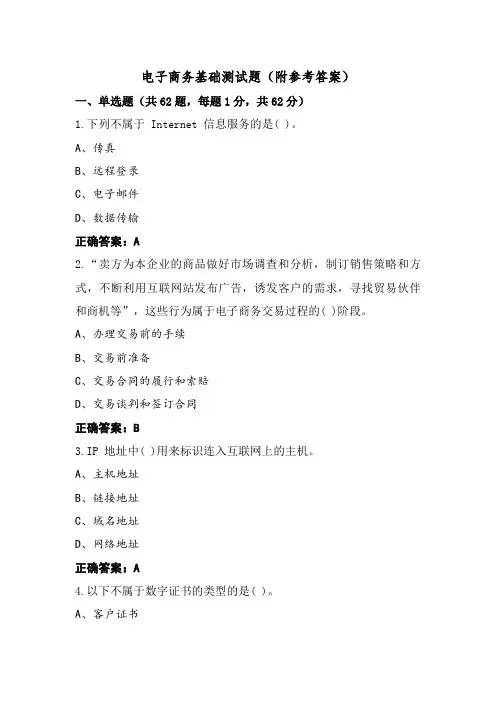 电子商务基础测试题（附参考答案）

一、单选题（共62题，每题1分，共62分）

1.下列不属于 Internet 信息服务的是( )。

A、传真

B、远程登录

C、电子邮件

D、数据传输

正确答案：A

2.“卖方为本企业的商品做好市场调查和分析，制订销售策略和方式，不断利用互联网站发布广告，诱发客户的需求，寻找贸易伙伴和商机等”，这些行为属于电子商务交易过程的( )阶段。

A、办理交易前的手续

B、交易前准备

C、交易合同的履行和索赔

D、交易谈判和签订合同

正确答案：B

3.IP 地址中( )用来标识连入互联网上的主机。

A、主机地址

B、链接地址

C、域名地址

D、网络地址

正确答案：A

4.以下不属于数字证书的类型的是( )。

A、客户证书